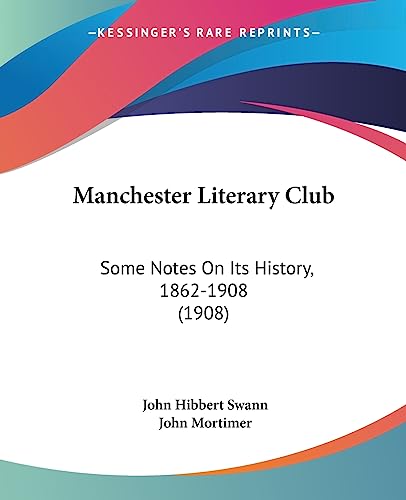 —KESSINGER'S RARE REPRINTS—

Manchester Literary Club

Some Notes On Its History, 1862-1908 (1908)

John Hibbert Swann
John Mortimer